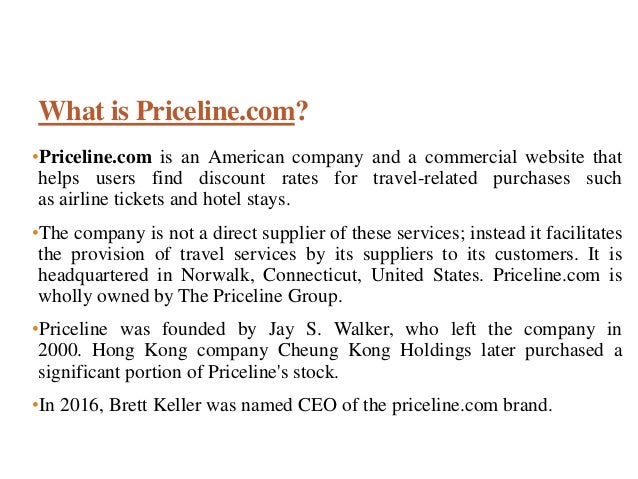 What is Priceline.com?

•Priceline.com is an American company and a commercial website that helps users find discount rates for travel-related purchases such as airline tickets and hotel stays.

•The company is not a direct supplier of these services; instead it facilitates the provision of travel services by its suppliers to its customers. It is headquartered in Norwalk, Connecticut, United States. Priceline.com is wholly owned by The Priceline Group.

•Priceline was founded by Jay S. Walker, who left the company in 2000. Hong Kong company Cheung Kong Holdings later purchased a significant portion of Priceline's stock.

•In 2016, Brett Keller was named CEO of the priceline.com brand.